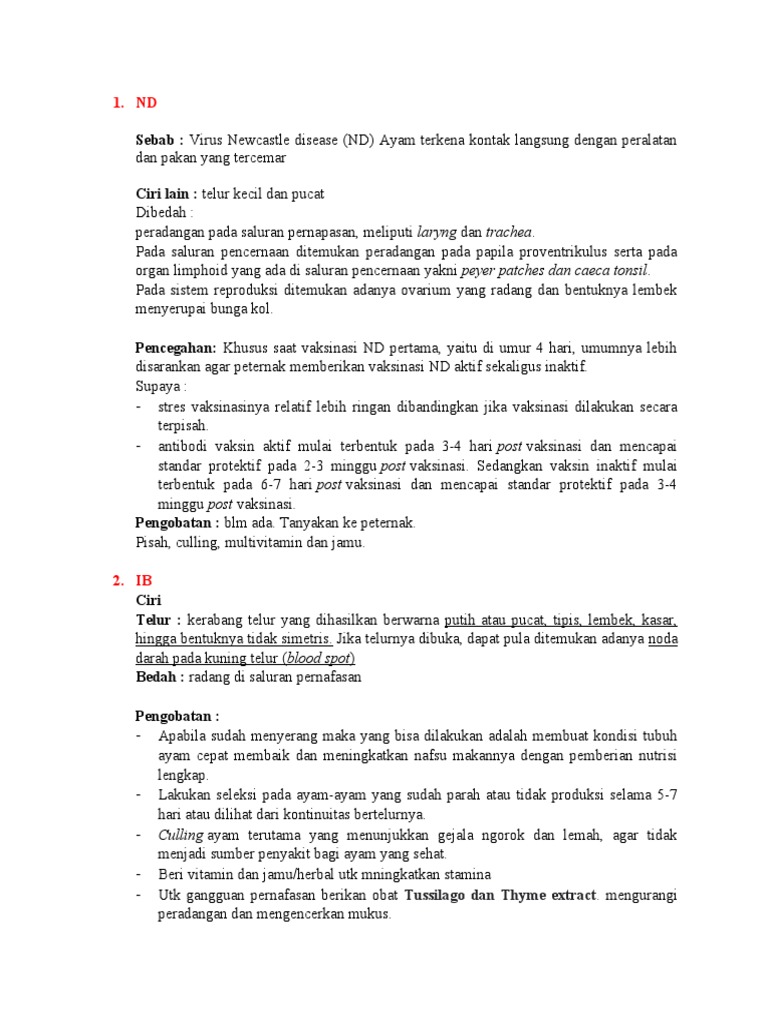 1. ND

Sebab : Virus Newcastle disease (ND) Ayam terkena kontak langsung dengan peralatan dan pakan yang tercemar

Ciri lain : telur kecil dan pucat
Dibedah :
peradangan pada saluran pernapasan, meliputi laryng dan trachea.
Pada saluran pencernaan ditemukan peradangan pada papila proventrikulus serta pada organ limphoid yang ada di saluran pencernaan yakni peyer patches dan caeca tonsil.
Pada sistem reproduksi ditemukan adanya ovarium yang radang dan bentuknya lembek menyerupai bunga kol.

Pencegahan: Khusus saat vaksinasi ND pertama, yaitu di umur 4 hari, umumnya lebih disarankan agar peternak memberikan vaksinasi ND aktif sekaligus inaktif.
Supaya :
- stres vaksinasinya relatif lebih ringan dibandingkan jika vaksinasi dilakukan secara terpisah.
- antibodi vaksin aktif mulai terbentuk pada 3-4 hari post vaksinasi dan mencapai standar protektif pada 2-3 minggu post vaksinasi. Sedangkan vaksin inaktif mulai terbentuk pada 6-7 hari post vaksinasi dan mencapai standar protektif pada 3-4 minggu post vaksinasi.
Pengobatan : blm ada. Tanyakan ke peternak.
Pisah, culling, multivitamin dan jamu.

2. IB
Ciri
Telur : kerabang telur yang dihasilkan berwarna putih atau pucat, tipis, lembek, kasar, hingga bentuknya tidak simetris. Jika telurnya dibuka, dapat pula ditemukan adanya noda darah pada kuning telur (blood spot)
Bedah : radang di saluran pernafasan

Pengobatan :
- Apabila sudah menyerang maka yang bisa dilakukan adalah membuat kondisi tubuh ayam cepat membaik dan meningkatkan nafsu makannya dengan pemberian nutrisi lengkap.
- Lakukan seleksi pada ayam-ayam yang sudah parah atau tidak produksi selama 5-7 hari atau dilihat dari kontinuitas bertelurnya.
- Culling ayam terutama yang menunjukkan gejala ngorok dan lemah, agar tidak menjadi sumber penyakit bagi ayam yang sehat.
- Beri vitamin dan jamu/herbal utk mningkatkan stamina
- Utk gangguan pernafasan berikan obat Tussilago dan Thyme extract. mengurangi peradangan dan mengencerkan mukus.